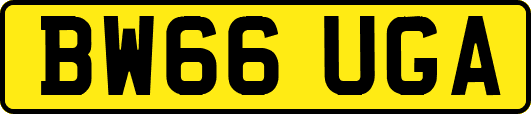 BW66 UGA